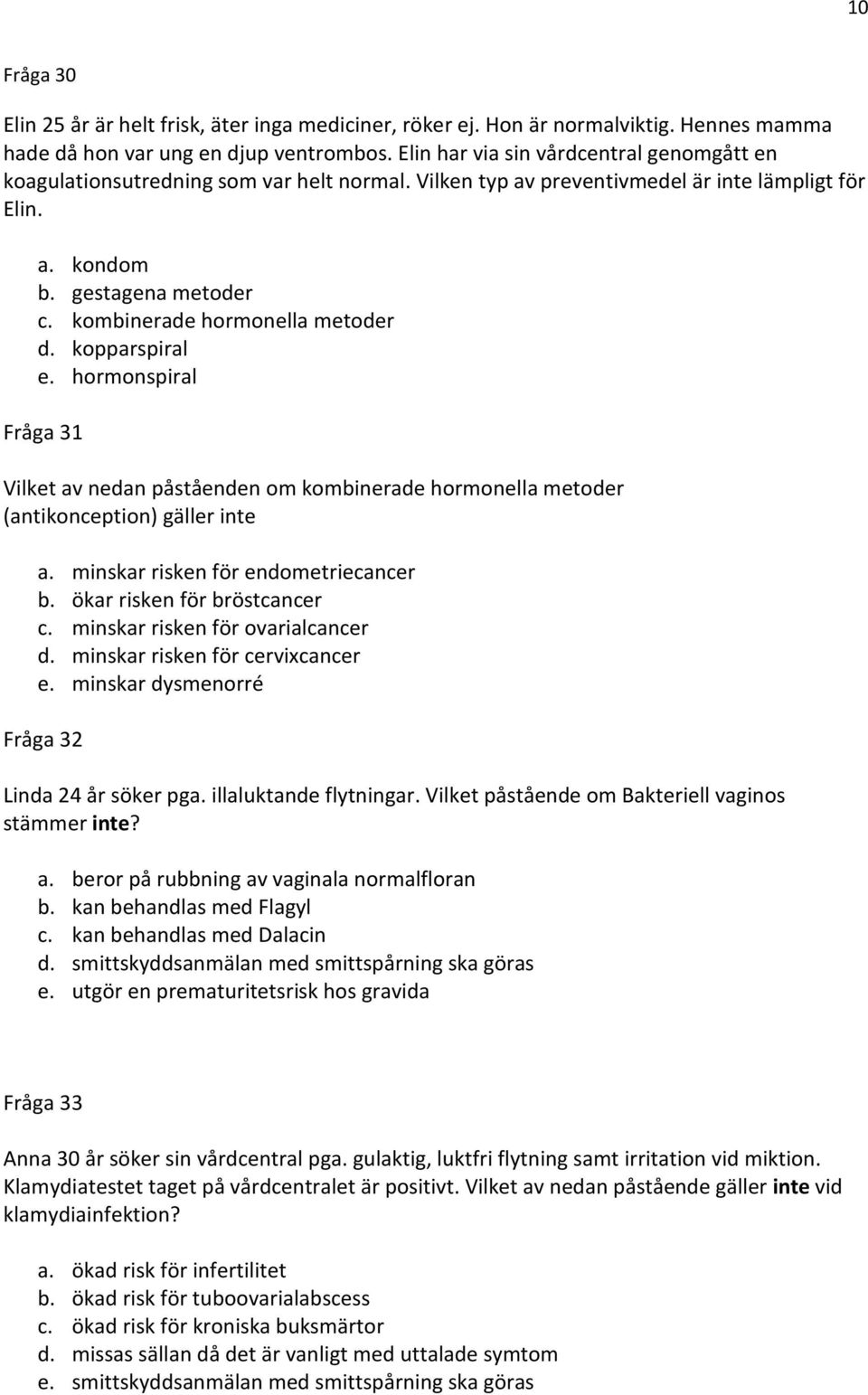 10

Fråga 30

Elin 25 år är helt frisk, äter inga mediciner, röker ej. Hon är normalviktig. Hennes mamma hade då hon var ung en djup ventrombos. Elin har via sin vårdcentral genomgått en koagulationsutredning som var helt normal. Vilken typ av preventivmedel är inte lämpligt för Elin.

a. kondom
b. gestagena metoder
c. kombinerade hormonella metoder
d. kopparspiral
e. hormonspiral

Fråga 31

Vilket av nedan påståenden om kombinerade hormonella metoder (antikonception) gäller inte

a. minskar risken för endometriecancer
b. ökar risken för bröstcancer
c. minskar risken för ovarialcancer
d. minskar risken för cervixcancer
e. minskar dysmenorré

Fråga 32

Linda 24 år söker pga. illaluktande flytningar. Vilket påstående om Bakteriell vaginos stämmer inte?

a. beror på rubbning av vaginala normalfloran
b. kan behandlas med Flagyl
c. kan behandlas med Dalacin
d. smittskyddsanmälan med smittspårning ska göras
e. utgör en prematuritetsrisk hos gravida

Fråga 33

Anna 30 år söker sin vårdcentral pga. gulaktig, luktfri flytning samt irritation vid miktion. Klamydiatestet taget på vårdcentralet är positivt. Vilket av nedan påstående gäller inte vid klamydiainfektion?

a. ökad risk för infertilitet
b. ökad risk för tuboovarialabscess
c. ökad risk för kroniska buksmärtor
d. missas sällan då det är vanligt med uttalade symtom
e. smittskyddsanmälan med smittspårning ska göras